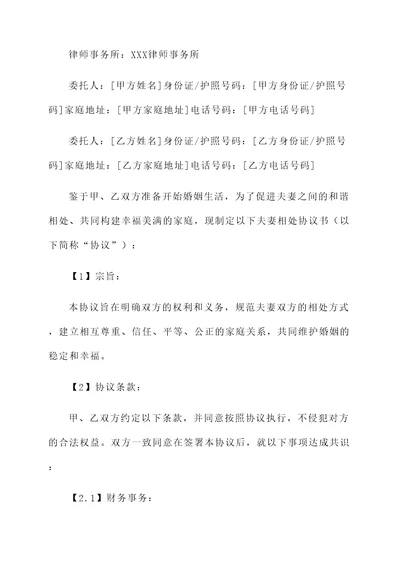 律师事务所：XXX律师事务所

委托人：[甲方姓名]身份证/护照号码：[甲方身份证/护照号码]家庭地址：[甲方家庭地址]电话号码：[甲方电话号码]

委托人：[乙方姓名]身份证/护照号码：[乙方身份证/护照号码]家庭地址：[乙方家庭地址]电话号码：[乙方电话号码]

鉴于甲、乙双方准备开始婚姻生活，为了促进夫妻之间的和谐相处、共同构建幸福美满的家庭，现制定以下夫妻相处协议书（以下简称“协议”）：

【1】宗旨：

本协议旨在明确双方的权利和义务，规范夫妻双方的相处方式，建立相互尊重、信任、平等、公正的家庭关系，共同维护婚姻的稳定和幸福。

【2】协议条款：

甲、乙双方约定以下条款，并同意按照协议执行，不侵犯对方的合法权益。双方一致同意在签署本协议后，就以下事项达成共识：

【2.1】财务事务：